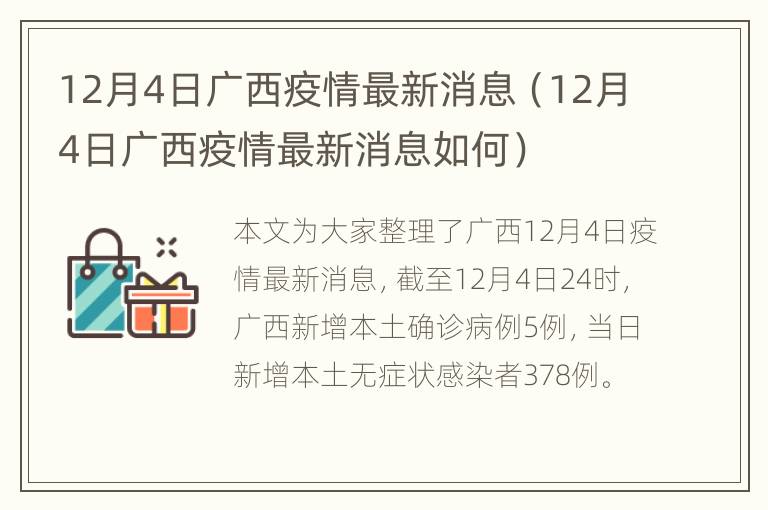 12月4日广西疫情最新消息（12月4日广西疫情最新消息如何）

本文为大家整理了广西12月4日疫情最新消息，截至12月4日24时，广西新增本土确诊病例5例，当日新增本土无症状感染者378例。